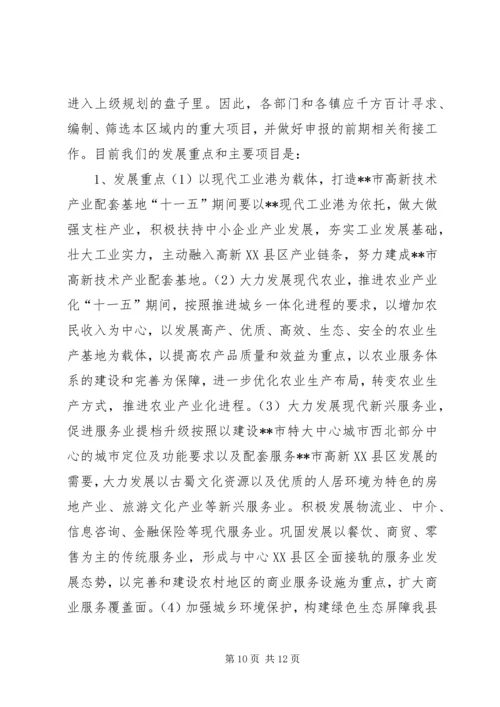 进入上级规划的盘子里。因此，各部门和各镇应千方百计寻求、编制、筛选本区域内的重大项目，并做好申报的前期相关衔接工作。目前我们的发展重点和主要项目是：

1、发展重点（1）以现代工业港为载体，打造**市高新技术产业配套基地“十一五”期间要以**现代工业港为依托，做大做强支柱产业，积极扶持中小企业产业发展，夯实工业发展基础，壮大工业实力，主动融入高新XX县区产业链条，努力建成**市高新技术产业配套基地。(2）大力发展现代农业，推进农业产业化“十一五”期间，按照推进城乡一体化进程的要求，以增加农民收入为中心，以发展高产、优质、高效、生态、安全的农业生产基地为载体，以提高农产品质量和效益为重点，以农业服务体系的建设和完善为保障，进一步优化农业生产布局，转变农业生产方式，推进农业产业化进程。(3）大力发展现代新兴服务业，促进服务业提档升级按照以建设**市特大中心城市西北部分中心的城市定位及功能要求以及配套服务**市高新XX县区发展的需要，大力发展以古蜀文化资源以及优质的人居环境为特色的房地产业、旅游文化产业等新兴服务业。积极发展物流业、中介、信息咨询、金融保险等现代服务业。巩固发展以餐饮、商贸、零售为主的传统服务业，形成与中心XX县区全面接轨的服务业发展态势，以完善和建设农村地区的商业服务设施为重点，扩大商业服务覆盖面。(4）加强城乡环境保护，构建绿色生态屏障我县

第10页 共12页